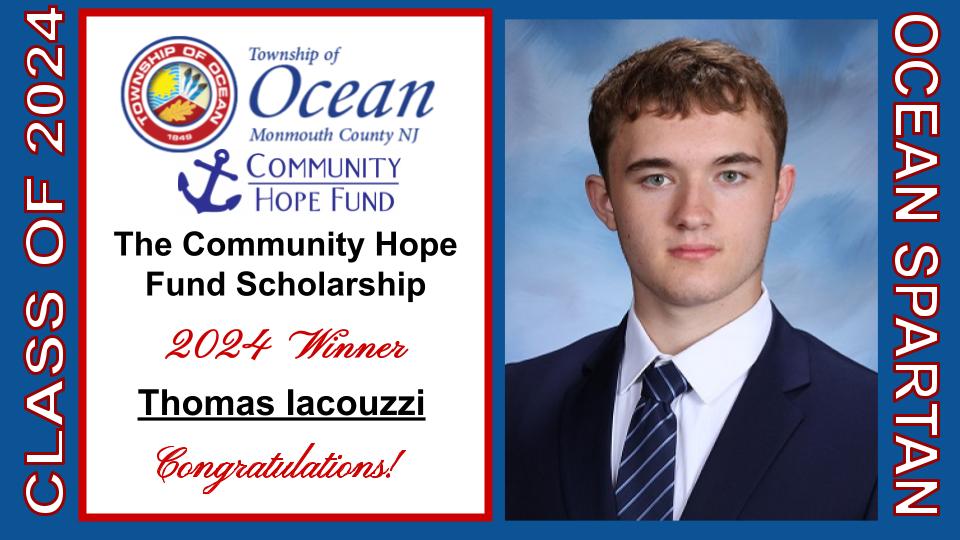 CLASS OF 2024

TOWNSHIP OF OCEAN
1849

Township of
Ocean
Monmouth County NJ

COMMUNITY
HOPE FUND

The Community Hope Fund Scholarship

2024 Winner

Thomas Iacouzzi

Congratulations!

OCEAN SPARTAN